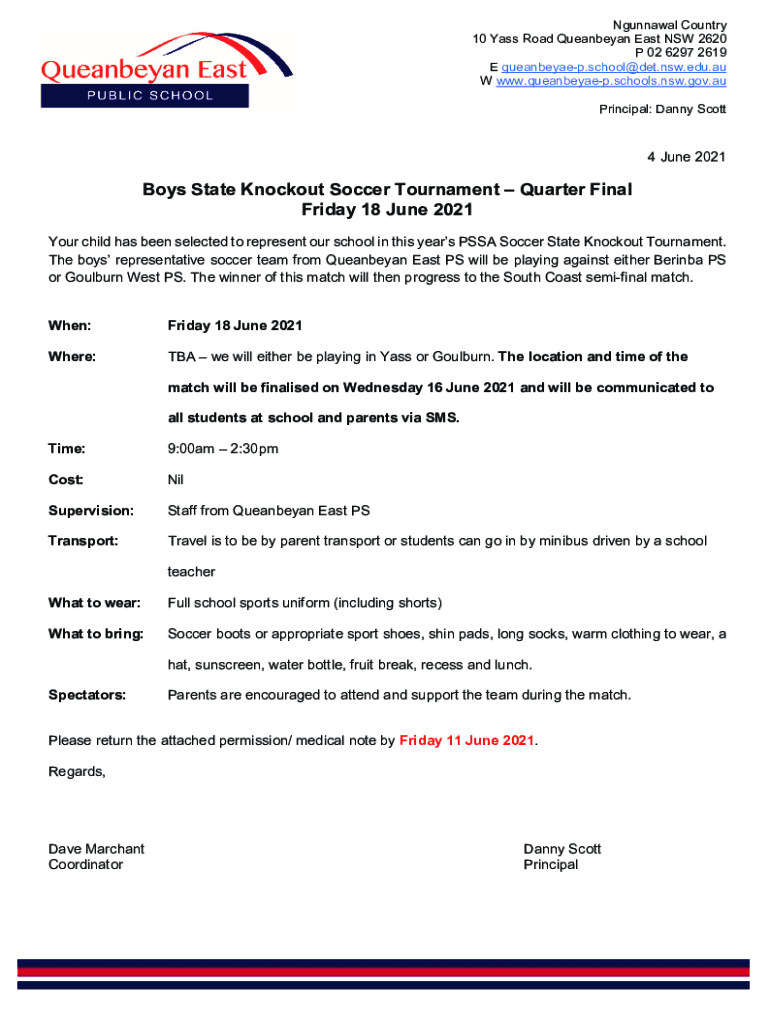 Queanbeyan East
PUBLIC SCHOOL

Ngunnawal Country
10 Yass Road Queanbeyan East NSW 2620
P 02 6297 2619
E queanbeyae-p.school@det.nsw.edu.au
W www.queanbeyae-p.schools.nsw.gov.au

Principal: Danny Scott

4 June 2021

Boys State Knockout Soccer Tournament – Quarter Final
Friday 18 June 2021

Your child has been selected to represent our school in this year's PSSA Soccer State Knockout Tournament. The boys' representative soccer team from Queanbeyan East PS will be playing against either Berinba PS or Goulburn West PS. The winner of this match will then progress to the South Coast semi-final match.

When: Friday 18 June 2021

Where: TBA – we will either be playing in Yass or Goulburn. The location and time of the match will be finalised on Wednesday 16 June 2021 and will be communicated to all students at school and parents via SMS.

Time: 9:00am – 2:30pm

Cost: Nil

Supervision: Staff from Queanbeyan East PS

Transport: Travel is to be by parent transport or students can go in by minibus driven by a school teacher

What to wear: Full school sports uniform (including shorts)

What to bring: Soccer boots or appropriate sport shoes, shin pads, long socks, warm clothing to wear, a hat, sunscreen, water bottle, fruit break, recess and lunch.

Spectators: Parents are encouraged to attend and support the team during the match.

Please return the attached permission/ medical note by Friday 11 June 2021.

Regards,

Dave Marchant
Coordinator

Danny Scott
Principal